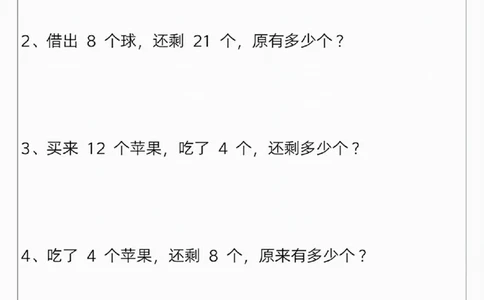 2、借出 8 个球，还剩 21 个，原有多少个？

3、买来 12 个苹果，吃了 4 个，还剩多少个？

4、吃了 4 个苹果，还剩 8 个，原来有多少个？